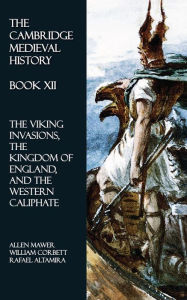 THE CAMBRIDGE MEDIEVAL HISTORY

BOOK XII

THE VIKING INVASIONS, THE KINGDOM OF ENGLAND, AND THE WESTERN CALIPHATE

ALLEN MAWER
WILLIAM CORBETT
RAFAEL ALTAMIRA